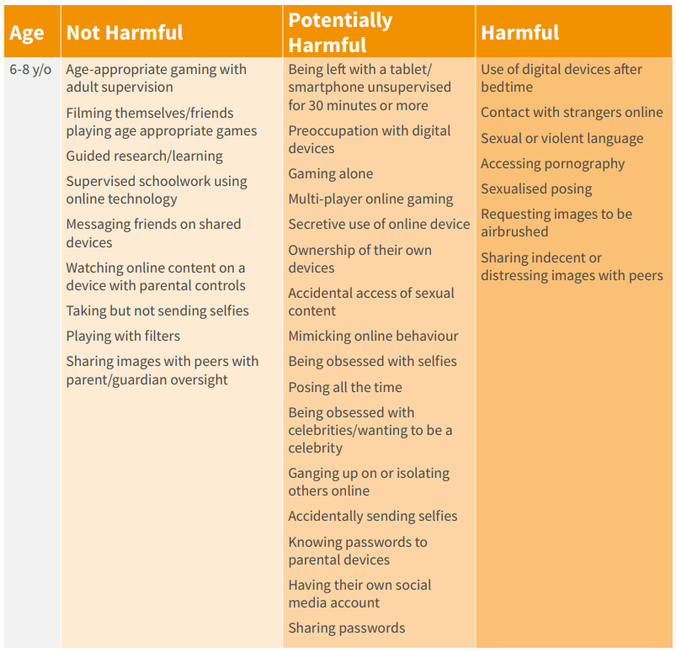 | Age | Not Harmful | Potentially Harmful | Harmful |
|---|---|---|---|
| 6-8 y/o | Age-appropriate gaming with adult supervision<br>Filming themselves/friends playing age appropriate games<br>Guided research/learning<br>Supervised schoolwork using online technology<br>Messaging friends on shared devices<br>Watching online content on a device with parental controls<br>Taking but not sending selfies<br>Playing with filters<br>Sharing images with peers with parent/guardian oversight | Being left with a tablet/ smartphone unsupervised for 30 minutes or more<br>Preoccupation with digital devices<br>Gaming alone<br>Multi-player online gaming<br>Secretive use of online device<br>Ownership of their own devices<br>Accidental access of sexual content<br>Mimicking online behaviour<br>Being obsessed with selfies<br>Posing all the time<br>Being obsessed with celebrities/wanting to be a celebrity<br>Ganging up on or isolating others online<br>Accidentally sending selfies<br>Knowing passwords to parental devices<br>Having their own social media account<br>Sharing passwords | Use of digital devices after bedtime<br>Contact with strangers online<br>Sexual or violent language<br>Accessing pornography<br>Sexualised posing<br>Requesting images to be airbrushed<br>Sharing indecent or distressing images with peers |